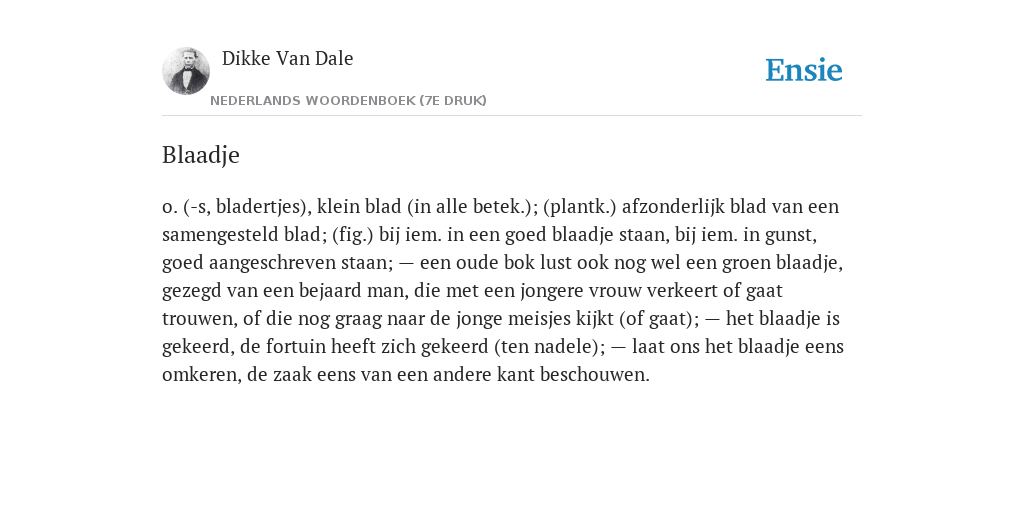 Dikke Van Dale

NEDERLANDS WOORDENBOEK (7E DRUK)

Ensie

Blaadje

o. (-s, bladertjes), klein blad (in alle betek.); (plantk.) afzonderlijk blad van een samengesteld blad; (fig.) bij iem. in een goed blaadje staan, bij iem. in gunst, goed aangeschreven staan; — een oude bok lust ook nog wel een groen blaadje, gezegd van een bejaard man, die met een jongere vrouw verkeert of gaat trouwen, of die nog graag naar de jonge meisjes kijkt (of gaat); — het blaadje is gekeerd, de fortuin heeft zich gekeerd (ten nadele); — laat ons het blaadje eens omkeren, de zaak eens van een andere kant beschouwen.